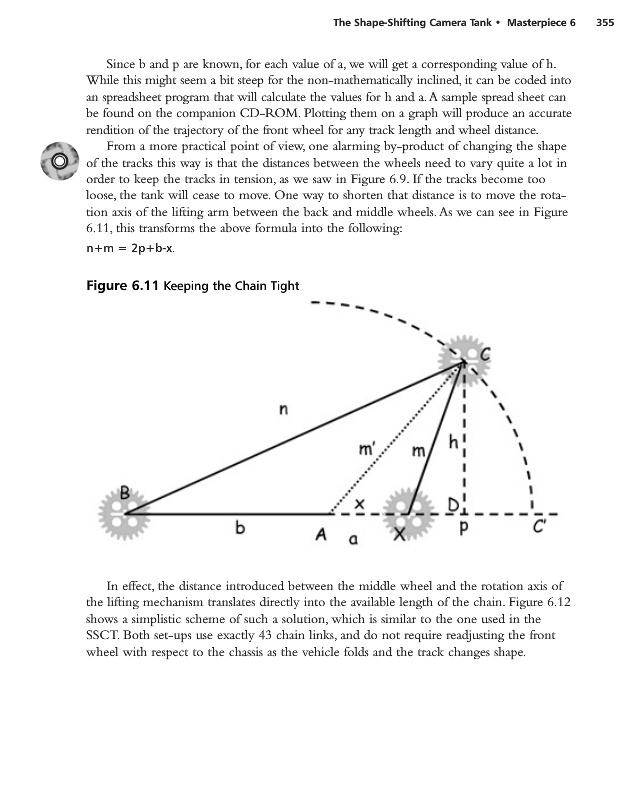 The Shape-Shifting Camera Tank • Masterpiece 6 355

Since b and p are known, for each value of a, we will get a corresponding value of h. While this might seem a bit steep for the non-mathematically inclined, it can be coded into an spreadsheet program that will calculate the values for h and a. A sample spread sheet can be found on the companion CD-ROM. Plotting them on a graph will produce an accurate rendition of the trajectory of the front wheel for any track length and wheel distance.

From a more practical point of view, one alarming by-product of changing the shape of the tracks this way is that the distances between the wheels need to vary quite a lot in order to keep the tracks in tension, as we saw in Figure 6.9. If the tracks become too loose, the tank will cease to move. One way to shorten that distance is to move the rotation axis of the lifting arm between the back and middle wheels. As we can see in Figure 6.11, this transforms the above formula into the following:

n+m = 2p+b-x.

Figure 6.11 Keeping the Chain Tight

C
n
m'
m
h
B
x
D
b
A
a
X
p
C'

In effect, the distance introduced between the middle wheel and the rotation axis of the lifting mechanism translates directly into the available length of the chain. Figure 6.12 shows a simplistic scheme of such a solution, which is similar to the one used in the SSCT. Both set-ups use exactly 43 chain links, and do not require readjusting the front wheel with respect to the chassis as the vehicle folds and the track changes shape.